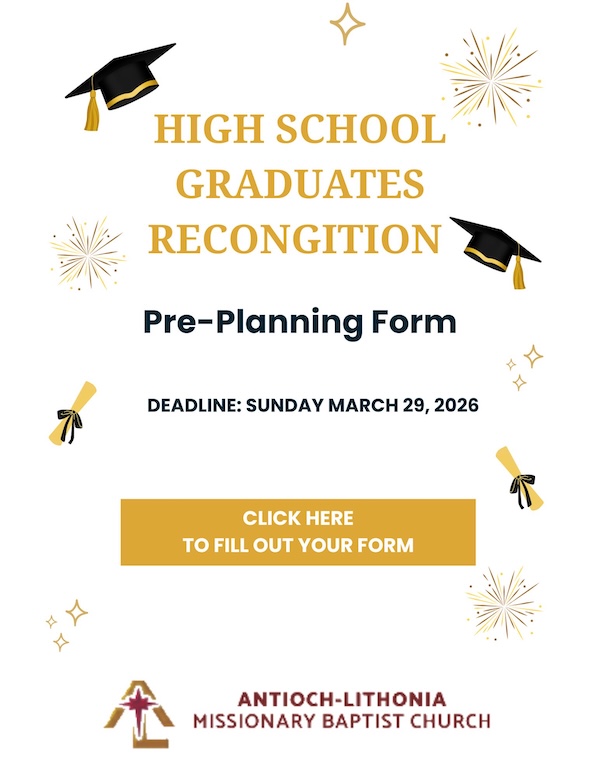 HIGH SCHOOL GRADUATES RECONGITION

Pre-Planning Form

DEADLINE: SUNDAY MARCH 29, 2026

CLICK HERE
TO FILL OUT YOUR FORM

ANTIOCH-LITHONIA
MISSIONARY BAPTIST CHURCH